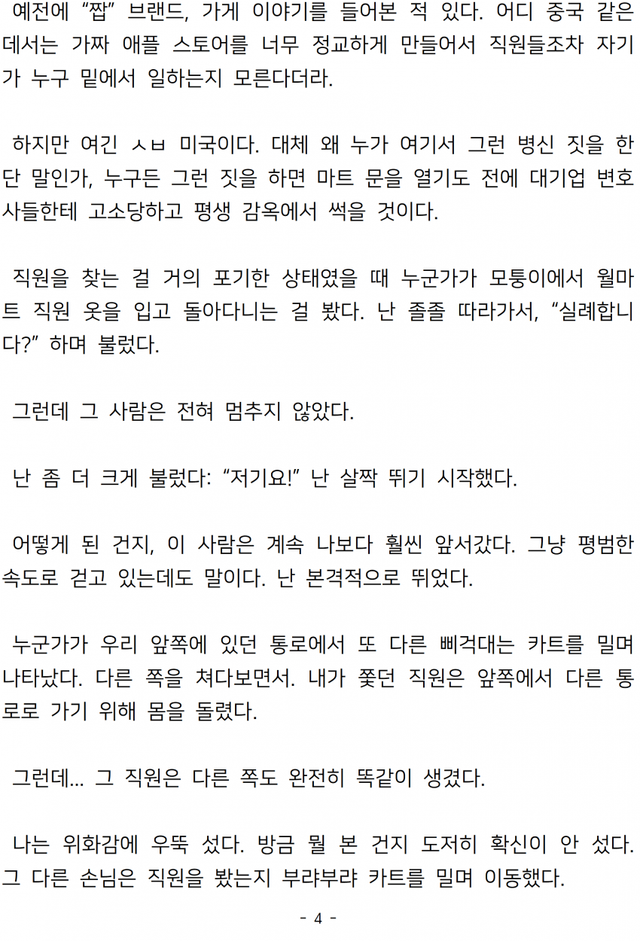 예전에 "짭" 브랜드, 가게 이야기를 들어본 적 있다. 어디 중국 같은 데서는 가짜 애플 스토어를 너무 정교하게 만들어서 직원들조차 자기가 누구 밑에서 일하는지 모른다더라.

하지만 여긴 ㅅㅂ 미국이다. 대체 왜 누가 여기서 그런 병신 짓을 한단 말인가, 누구든 그런 짓을 하면 마트 문을 열기도 전에 대기업 변호사들한테 고소당하고 평생 감옥에서 썩을 것이다.

직원을 찾는 걸 거의 포기한 상태였을 때 누군가가 모퉁이에서 월마트 직원 옷을 입고 돌아다니는 걸 봤다. 난 졸졸 따라가서, "실례합니다?" 하며 불렀다.

그런데 그 사람은 전혀 멈추지 않았다.

난 좀 더 크게 불렀다: "저기요!" 난 살짝 뛰기 시작했다.

어떻게 된 건지, 이 사람은 계속 나보다 훨씬 앞서갔다. 그냥 평범한 속도로 걷고 있는데도 말이다. 난 본격적으로 뛰었다.

누군가가 우리 앞쪽에 있던 통로에서 또 다른 삐걱대는 카트를 밀며 나타났다. 다른 쪽을 쳐다보면서. 내가 쫓던 직원은 앞쪽에서 다른 통로로 가기 위해 몸을 돌렸다.

그런데... 그 직원은 다른 쪽도 완전히 똑같이 생겼다.

나는 위화감에 우뚝 섰다. 방금 뭘 본 건지 도저히 확신이 안 섰다. 그 다른 손님은 직원을 봤는지 부랴부랴 카트를 밀며 이동했다.

- 4 -